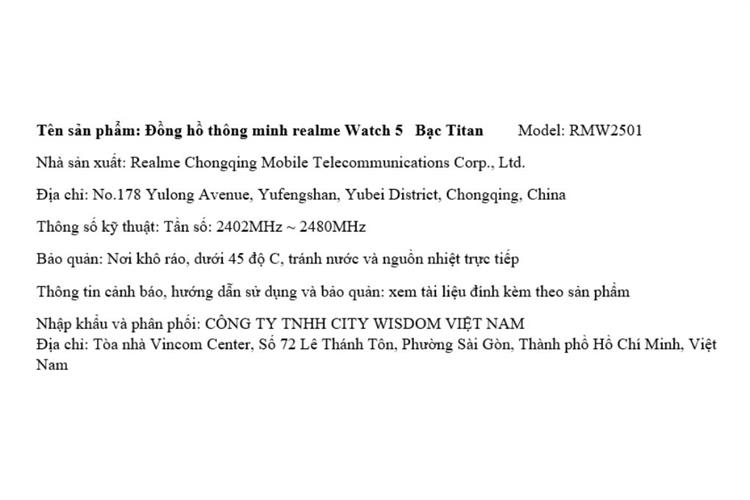 Tên sản phẩm: Đồng hồ thông minh realme Watch 5 Bạc Titan Model: RMW2501

Nhà sản xuất: Realme Chongqing Mobile Telecommunications Corp., Ltd.

Địa chỉ: No.178 Yulong Avenue, Yufengshan, Yubei District, Chongqing, China

Thông số kỹ thuật: Tần số: 2402MHz ~ 2480MHz

Bảo quản: Nơi khô ráo, dưới 45 độ C, tránh nước và nguồn nhiệt trực tiếp

Thông tin cảnh báo, hướng dẫn sử dụng và bảo quản: xem tài liệu đính kèm theo sản phẩm

Nhập khẩu và phân phối: CÔNG TY TNHH CITY WISDOM VIỆT NAM
Địa chỉ: Tòa nhà Vincom Center, Số 72 Lê Thánh Tôn, Phường Sài Gòn, Thành phố Hồ Chí Minh, Việt Nam